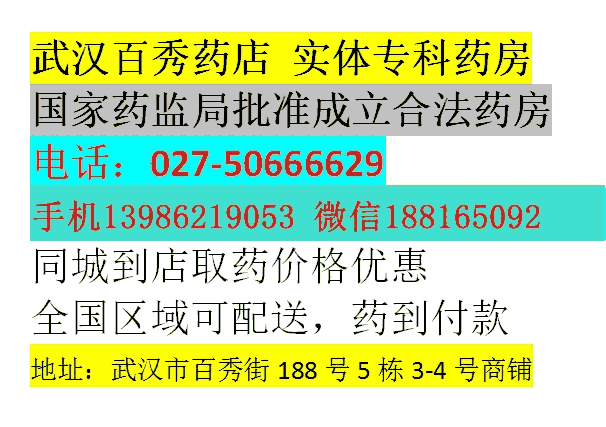 武汉百秀药店 实体专科药房

国家药监局批准成立合法药房

电话：027-50666629

手机13986219053 微信188165092

同城到店取药价格优惠

全国区域可配送，药到付款

地址：武汉市百秀街 188 号 5 栋 3-4 号商铺